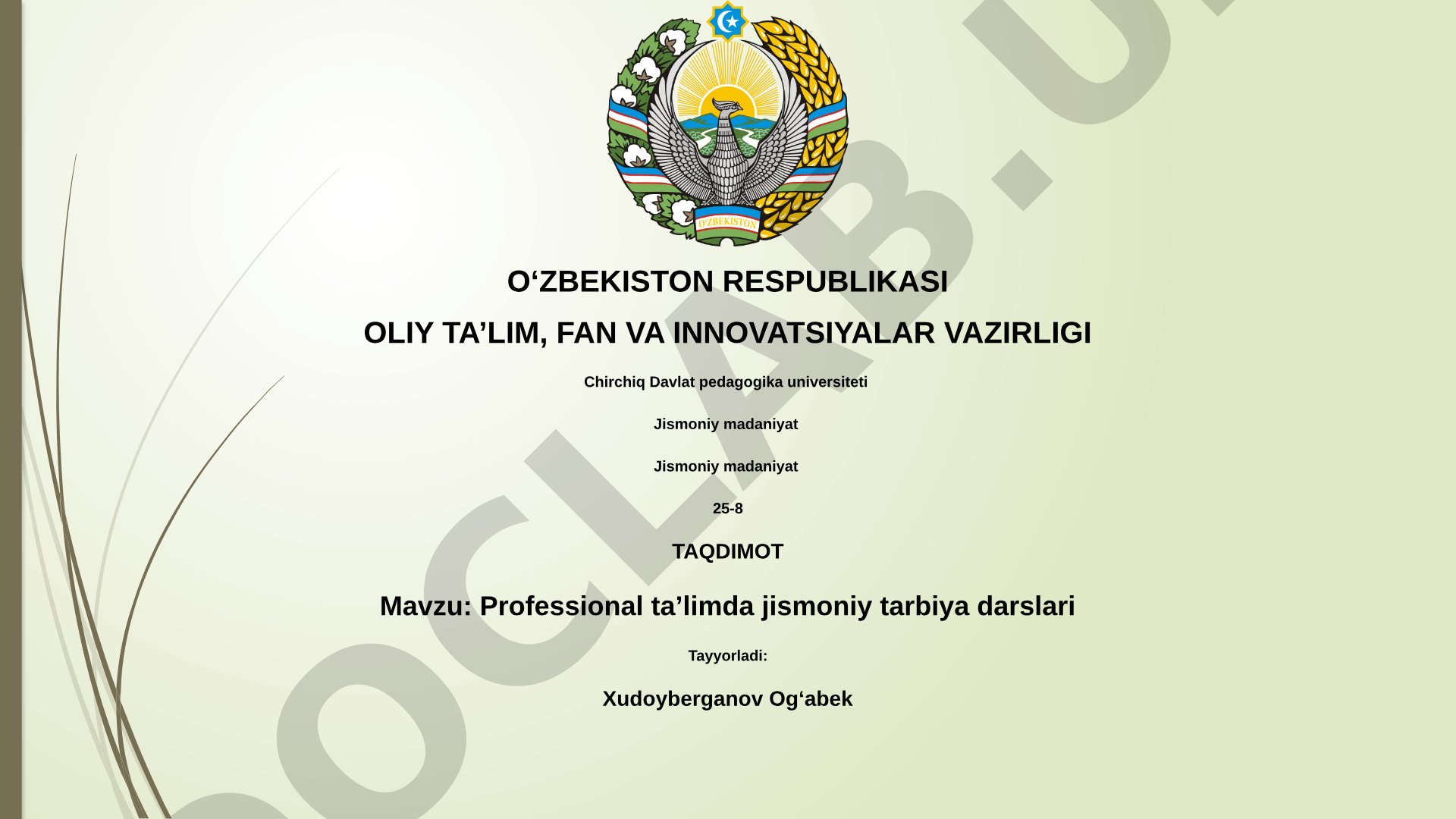 O'ZBEKISTON

O‘ZBEKISTON RESPUBLIKASI

OLIY TA’LIM, FAN VA INNOVATSIYALAR VAZIRLIGI

Chirchiq Davlat pedagogika universiteti

Jismoniy madaniyat

Jismoniy madaniyat

25-8

TAQDIMOT

Mavzu: Professional ta’limda jismoniy tarbiya darslari

Tayyorladi:

Xudoyberganov Og‘abek

DOCLAB.U